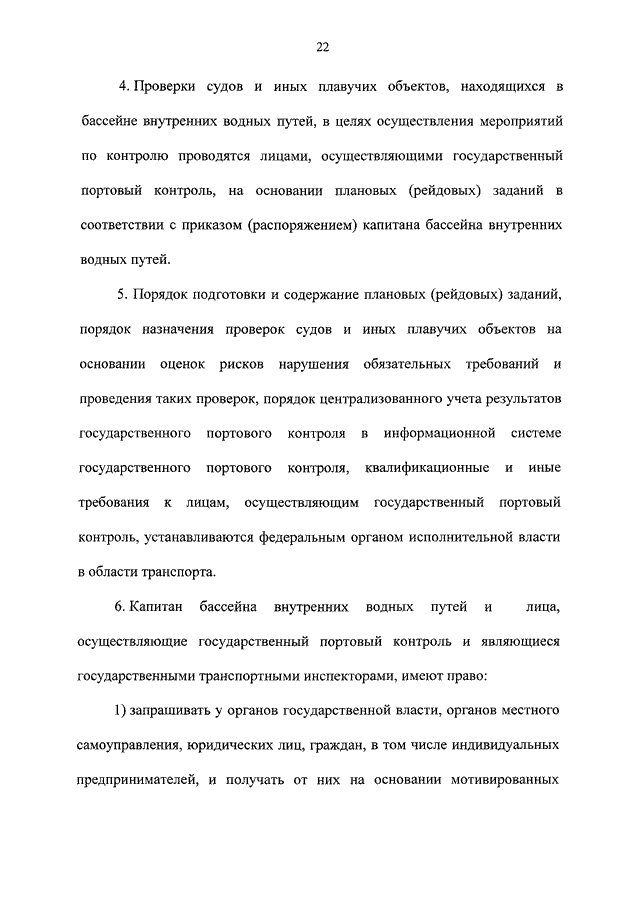 22

4. Проверки судов и иных плавучих объектов, находящихся в бассейне внутренних водных путей, в целях осуществления мероприятий по контролю проводятся лицами, осуществляющими государственный портовый контроль, на основании плановых (рейдовых) заданий в соответствии с приказом (распоряжением) капитана бассейна внутренних водных путей.

5. Порядок подготовки и содержание плановых (рейдовых) заданий, порядок назначения проверок судов и иных плавучих объектов на основании оценок рисков нарушения обязательных требований и проведения таких проверок, порядок централизованного учета результатов государственного портового контроля в информационной системе государственного портового контроля, квалификационные и иные требования к лицам, осуществляющим государственный портовый контроль, устанавливаются федеральным органом исполнительной власти в области транспорта.

6. Капитан бассейна внутренних водных путей и лица, осуществляющие государственный портовый контроль и являющиеся государственными транспортными инспекторами, имеют право:

1) запрашивать у органов государственной власти, органов местного самоуправления, юридических лиц, граждан, в том числе индивидуальных предпринимателей, и получать от них на основании мотивированных